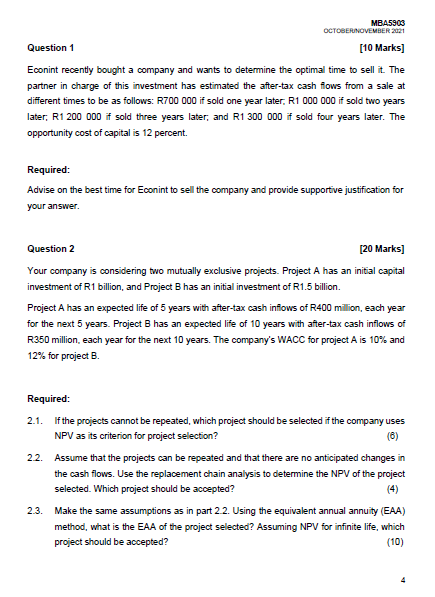 MBA5903
OCTOBER/NOVEMBER 2021

Question 1 [10 Marks]

Econint recently bought a company and wants to determine the optimal time to sell it. The partner in charge of this investment has estimated the after-tax cash flows from a sale at different times to be as follows: R700 000 if sold one year later; R1 000 000 if sold two years later; R1 200 000 if sold three years later; and R1 300 000 if sold four years later. The opportunity cost of capital is 12 percent.

Required:

Advise on the best time for Econint to sell the company and provide supportive justification for your answer.

Question 2 [20 Marks]

Your company is considering two mutually exclusive projects. Project A has an initial capital investment of R1 billion, and Project B has an initial investment of R1.5 billion.

Project A has an expected life of 5 years with after-tax cash inflows of R400 million, each year for the next 5 years. Project B has an expected life of 10 years with after-tax cash inflows of R350 million, each year for the next 10 years. The company's WACC for project A is 10% and 12% for project B.

Required:

2.1. If the projects cannot be repeated, which project should be selected if the company uses NPV as its criterion for project selection? (6)

2.2. Assume that the projects can be repeated and that there are no anticipated changes in the cash flows. Use the replacement chain analysis to determine the NPV of the project selected. Which project should be accepted? (4)

2.3. Make the same assumptions as in part 2.2. Using the equivalent annual annuity (EAA) method, what is the EAA of the project selected? Assuming NPV for infinite life, which project should be accepted? (10)

4